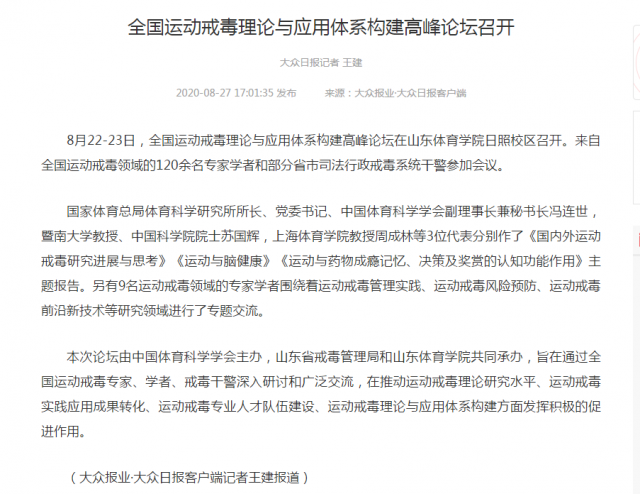 全国运动戒毒理论与应用体系构建高峰论坛召开

大众日报记者 王建

2020-08-27 17:01:35 发布　　来源：大众报业·大众日报客户端

8月22-23日，全国运动戒毒理论与应用体系构建高峰论坛在山东体育学院日照校区召开。来自全国运动戒毒领域的120余名专家学者和部分省市司法行政戒毒系统干警参加会议。

国家体育总局体育科学研究所所长、党委书记、中国体育科学学会副理事长兼秘书长冯连世，暨南大学教授、中国科学院院士苏国辉，上海体育学院教授周成林等3位代表分别作了《国内外运动戒毒研究进展与思考》《运动与脑健康》《运动与药物成瘾记忆、决策及奖赏的认知功能作用》主题报告。另有9名运动戒毒领域的专家学者围绕着运动戒毒管理实践、运动戒毒风险预防、运动戒毒前沿新技术等研究领域进行了专题交流。

本次论坛由中国体育科学学会主办，山东省戒毒管理局和山东体育学院共同承办，旨在通过全国运动戒毒专家、学者、戒毒干警深入研讨和广泛交流，在推动运动戒毒理论研究水平、运动戒毒实践应用成果转化、运动戒毒专业人才队伍建设、运动戒毒理论与应用体系构建方面发挥积极的促进作用。

（大众报业·大众日报客户端记者王建报道）